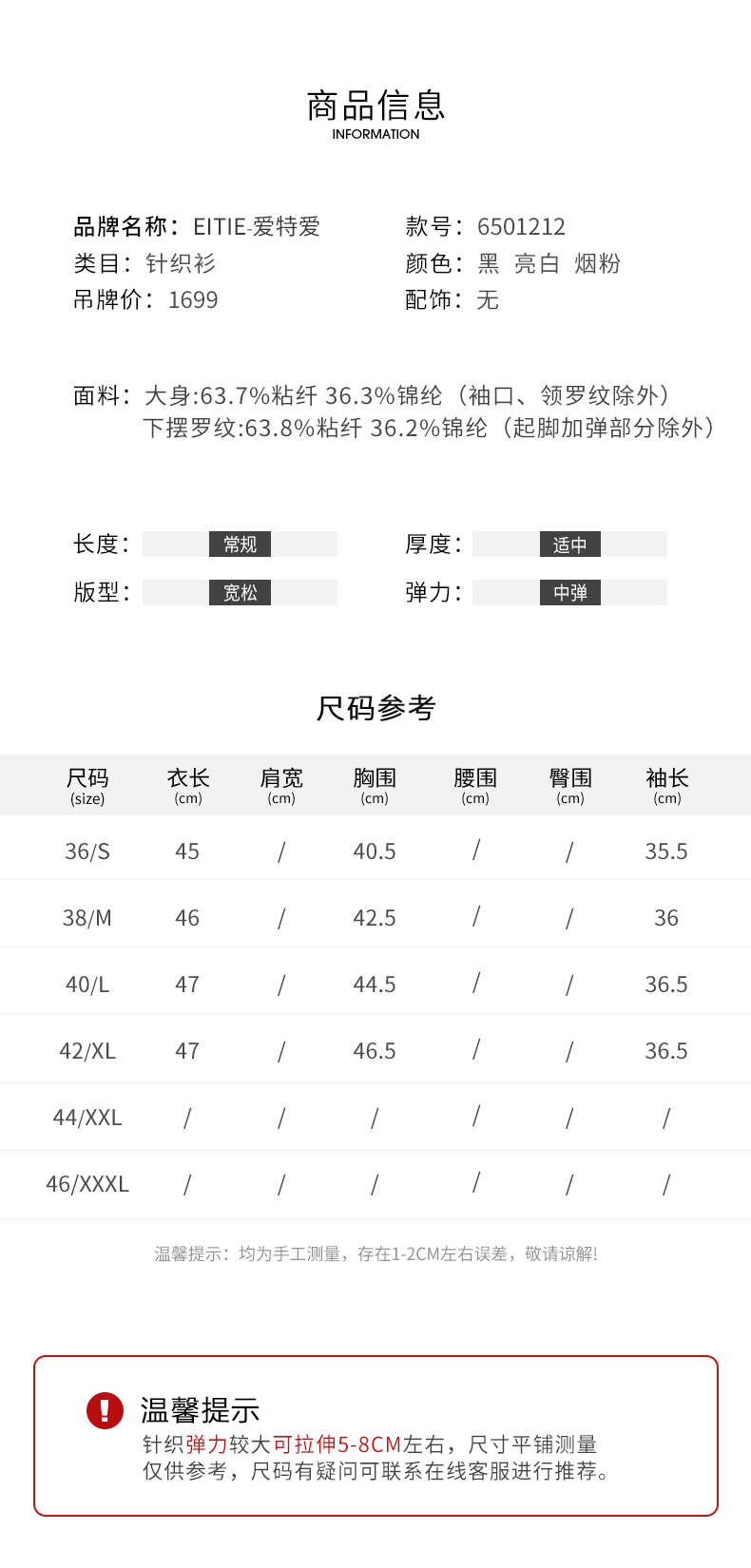 商品信息
INFORMATION

品牌名称：EITIE-爱特爱
类目：针织衫
吊牌价：1699

款号：6501212
颜色：黑 亮白 烟粉
配饰：无

面料：大身:63.7%粘纤 36.3%锦纶（袖口、领罗纹除外）
下摆罗纹:63.8%粘纤 36.2%锦纶（起脚加弹部分除外）

长度：常规
版型：宽松

厚度：适中
弹力：中弹

尺码参考

| 尺码 (size) | 衣长 (cm) | 肩宽 (cm) | 胸围 (cm) | 腰围 (cm) | 臀围 (cm) | 袖长 (cm) |
|---|---|---|---|---|---|---|
| 36/S | 45 | / | 40.5 | / | / | 35.5 |
| 38/M | 46 | / | 42.5 | / | / | 36 |
| 40/L | 47 | / | 44.5 | / | / | 36.5 |
| 42/XL | 47 | / | 46.5 | / | / | 36.5 |
| 44/XXL | / | / | / | / | / | / |
| 46/XXXL | / | / | / | / | / | / |

温馨提示：均为手工测量，存在1-2CM左右误差，敬请谅解!

温馨提示
针织弹力较大可拉伸5-8CM左右，尺寸平铺测量
仅供参考，尺码有疑问可联系在线客服进行推荐。